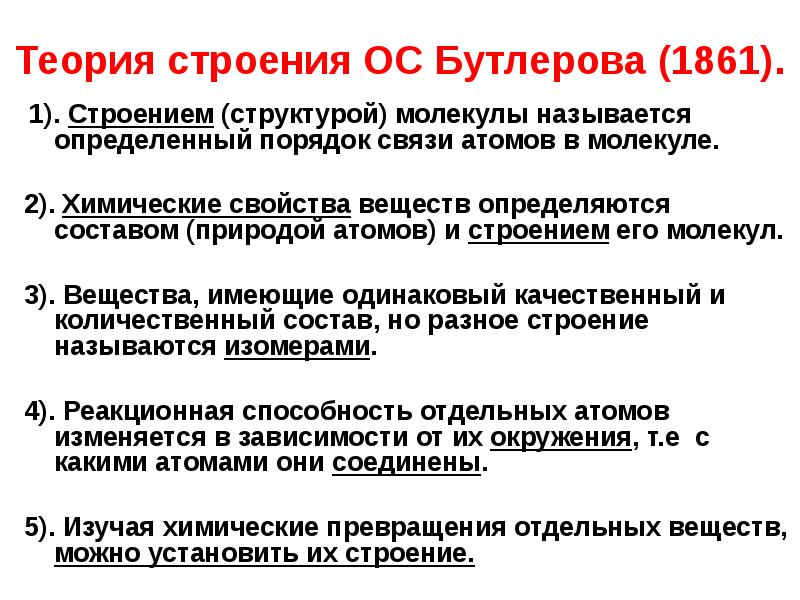 Теория строения ОС Бутлерова (1861).

1). Строением (структурой) молекулы называется определенный порядок связи атомов в молекуле.

2). Химические свойства веществ определяются составом (природой атомов) и строением его молекул.

3). Вещества, имеющие одинаковый качественный и количественный состав, но разное строение называются изомерами.

4). Реакционная способность отдельных атомов изменяется в зависимости от их окружения, т.е с какими атомами они соединены.

5). Изучая химические превращения отдельных веществ, можно установить их строение.